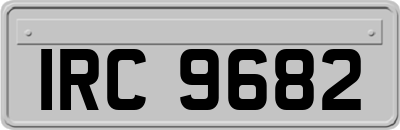 IRC 9682